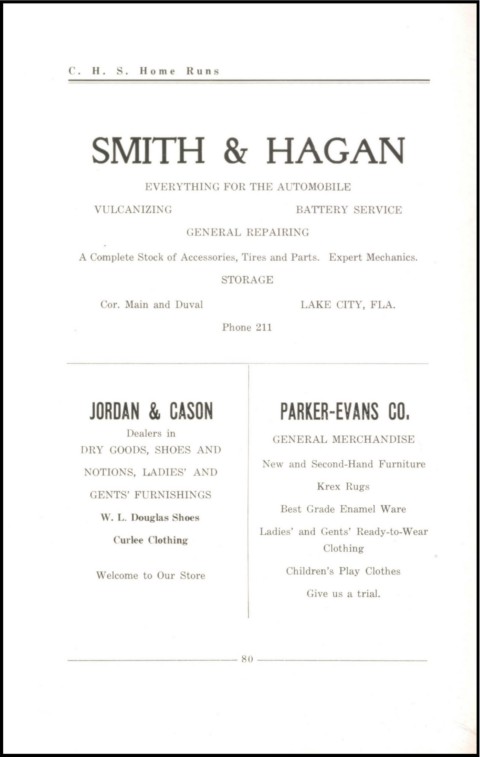 C. H. S. Home Runs

SMITH & HAGAN

EVERYTHING FOR THE AUTOMOBILE

VULCANIZING

BATTERY SERVICE

GENERAL REPAIRING

A Complete Stock of Accessories, Tires and Parts. Expert Mechanics.

STORAGE

Cor. Main and Duval

LAKE CITY, FLA.

Phone 211

JORDAN & CASON

Dealers in
DRY GOODS, SHOES AND NOTIONS, LADIES' AND GENTS' FURNISHINGS

W. L. Douglas Shoes

Curlee Clothing

Welcome to Our Store

PARKER-EVANS CO.

GENERAL MERCHANDISE

New and Second-Hand Furniture

Krex Rugs

Best Grade Enamel Ware

Ladies' and Gents' Ready-to-Wear Clothing

Children's Play Clothes

Give us a trial.

80